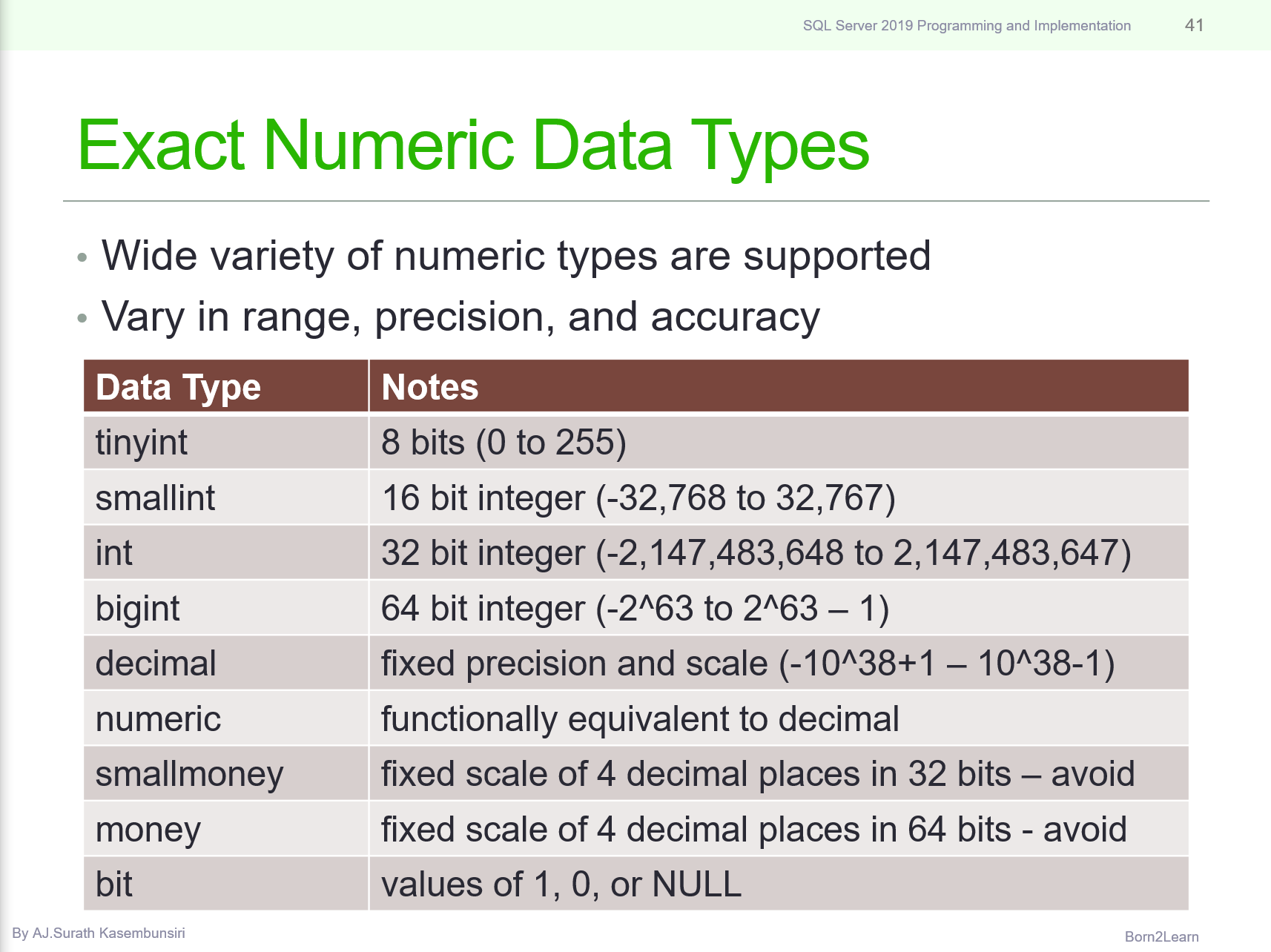 SQL Server 2019 Programming and Implementation 41

Exact Numeric Data Types

• Wide variety of numeric types are supported
• Vary in range, precision, and accuracy

| Data Type | Notes |
|---|---|
| tinyint | 8 bits (0 to 255) |
| smallint | 16 bit integer (-32,768 to 32,767) |
| int | 32 bit integer (-2,147,483,648 to 2,147,483,647) |
| bigint | 64 bit integer (-2^63 to 2^63 – 1) |
| decimal | fixed precision and scale (-10^38+1 – 10^38-1) |
| numeric | functionally equivalent to decimal |
| smallmoney | fixed scale of 4 decimal places in 32 bits – avoid |
| money | fixed scale of 4 decimal places in 64 bits - avoid |
| bit | values of 1, 0, or NULL |

By AJ.Surath Kasembunsiri

Born2Learn